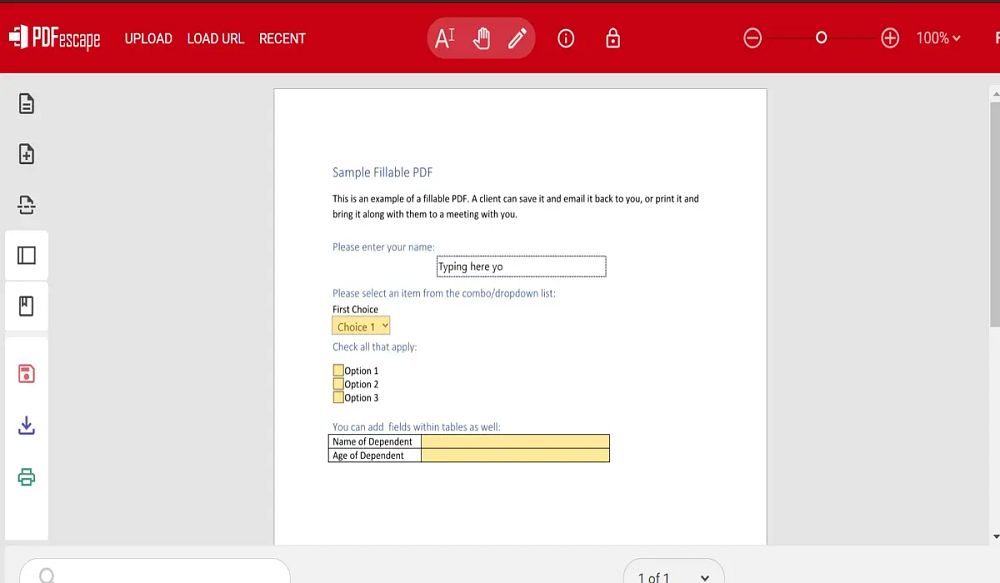 PDFescape UPLOAD LOAD URL RECENT

100%

Sample Fillable PDF

This is an example of a fillable PDF. A client can save it and email it back to you, or print it and bring it along with them to a meeting with you.

Please enter your name:

Typing here yo

Please select an item from the combo/dropdown list:

First Choice

Choice 1

Check all that apply:

Option 1
Option 2
Option 3

You can add fields within tables as well:

| Name of Dependent | |
|---|---|
| Age of Dependent | |

1 of 1